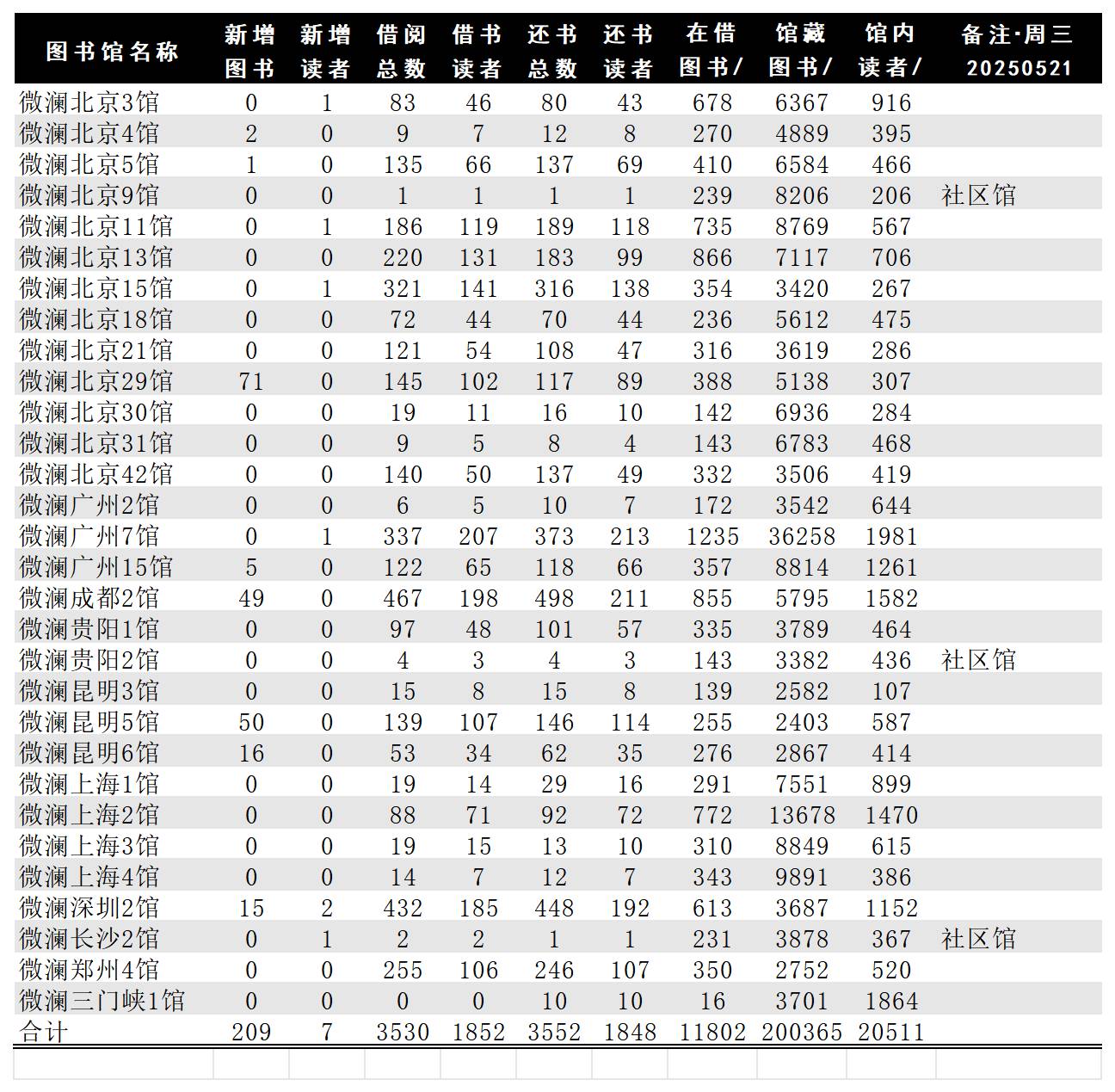 | 图书馆名称 | 新增图书 | 新增读者 | 借阅总数 | 借书读者 | 还书总数 | 还书读者 | 在借图书/ | 馆藏图书/ | 馆内读者/ | 备注·周三 20250521 |
|---|---|---|---|---|---|---|---|---|---|---|
| 微澜北京3馆 | 0 | 1 | 83 | 46 | 80 | 43 | 678 | 6367 | 916 | |
| 微澜北京4馆 | 2 | 0 | 9 | 7 | 12 | 8 | 270 | 4889 | 395 | |
| 微澜北京5馆 | 1 | 0 | 135 | 66 | 137 | 69 | 410 | 6584 | 466 | |
| 微澜北京9馆 | 0 | 0 | 1 | 1 | 1 | 1 | 239 | 8206 | 206 | 社区馆 |
| 微澜北京11馆 | 0 | 1 | 186 | 119 | 189 | 118 | 735 | 8769 | 567 | |
| 微澜北京13馆 | 0 | 0 | 220 | 131 | 183 | 99 | 866 | 7117 | 706 | |
| 微澜北京15馆 | 0 | 1 | 321 | 141 | 316 | 138 | 354 | 3420 | 267 | |
| 微澜北京18馆 | 0 | 0 | 72 | 44 | 70 | 44 | 236 | 5612 | 475 | |
| 微澜北京21馆 | 0 | 0 | 121 | 54 | 108 | 47 | 316 | 3619 | 286 | |
| 微澜北京29馆 | 71 | 0 | 145 | 102 | 117 | 89 | 388 | 5138 | 307 | |
| 微澜北京30馆 | 0 | 0 | 19 | 11 | 16 | 10 | 142 | 6936 | 284 | |
| 微澜北京31馆 | 0 | 0 | 9 | 5 | 8 | 4 | 143 | 6783 | 468 | |
| 微澜北京42馆 | 0 | 0 | 140 | 50 | 137 | 49 | 332 | 3506 | 419 | |
| 微澜广州2馆 | 0 | 0 | 6 | 5 | 10 | 7 | 172 | 3542 | 644 | |
| 微澜广州7馆 | 0 | 1 | 337 | 207 | 373 | 213 | 1235 | 36258 | 1981 | |
| 微澜广州15馆 | 5 | 0 | 122 | 65 | 118 | 66 | 357 | 8814 | 1261 | |
| 微澜成都2馆 | 49 | 0 | 467 | 198 | 498 | 211 | 855 | 5795 | 1582 | |
| 微澜贵阳1馆 | 0 | 0 | 97 | 48 | 101 | 57 | 335 | 3789 | 464 | |
| 微澜贵阳2馆 | 0 | 0 | 4 | 3 | 4 | 3 | 143 | 3382 | 436 | 社区馆 |
| 微澜昆明3馆 | 0 | 0 | 15 | 8 | 15 | 8 | 139 | 2582 | 107 | |
| 微澜昆明5馆 | 50 | 0 | 139 | 107 | 146 | 114 | 255 | 2403 | 587 | |
| 微澜昆明6馆 | 16 | 0 | 53 | 34 | 62 | 35 | 276 | 2867 | 414 | |
| 微澜上海1馆 | 0 | 0 | 19 | 14 | 29 | 16 | 291 | 7551 | 899 | |
| 微澜上海2馆 | 0 | 0 | 88 | 71 | 92 | 72 | 772 | 13678 | 1470 | |
| 微澜上海3馆 | 0 | 0 | 19 | 15 | 13 | 10 | 310 | 8849 | 615 | |
| 微澜上海4馆 | 0 | 0 | 14 | 7 | 12 | 7 | 343 | 9891 | 386 | |
| 微澜深圳2馆 | 15 | 2 | 432 | 185 | 448 | 192 | 613 | 3687 | 1152 | |
| 微澜长沙2馆 | 0 | 1 | 2 | 2 | 1 | 1 | 231 | 3878 | 367 | 社区馆 |
| 微澜郑州4馆 | 0 | 0 | 255 | 106 | 246 | 107 | 350 | 2752 | 520 | |
| 微澜三门峡1馆 | 0 | 0 | 0 | 0 | 10 | 10 | 16 | 3701 | 1864 | |
| 合计 | 209 | 7 | 3530 | 1852 | 3552 | 1848 | 11802 | 200365 | 20511 | |